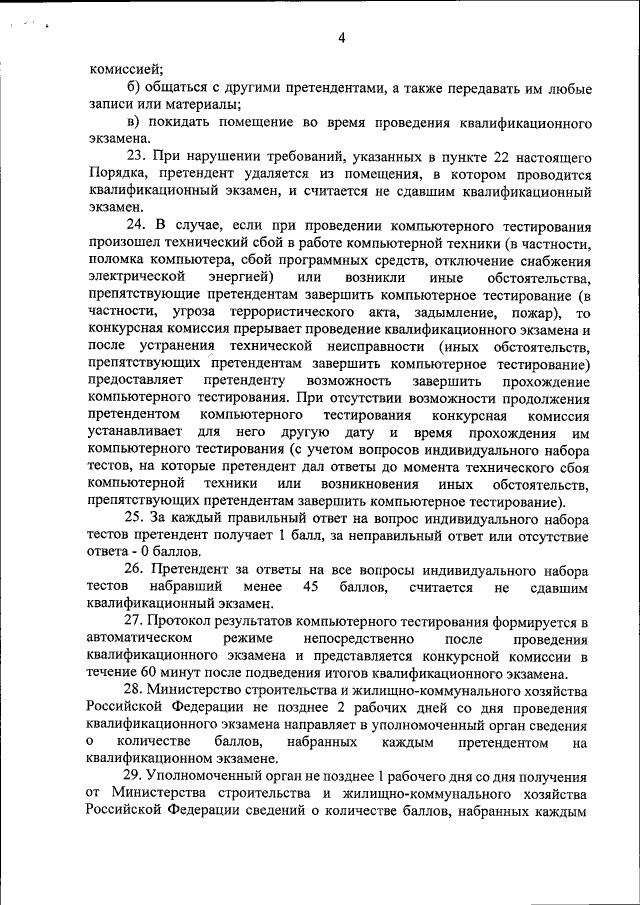 4

комиссией;

б) общаться с другими претендентами, а также передавать им любые записи или материалы;

в) покидать помещение во время проведения квалификационного экзамена.

23. При нарушении требований, указанных в пункте 22 настоящего Порядка, претендент удаляется из помещения, в котором проводится квалификационный экзамен, и считается не сдавшим квалификационный экзамен.

24. В случае, если при проведении компьютерного тестирования произошел технический сбой в работе компьютерной техники (в частности, поломка компьютера, сбой программных средств, отключение снабжения электрической энергией) или возникли иные обстоятельства, препятствующие претендентам завершить компьютерное тестирование (в частности, угроза террористического акта, задымление, пожар), то конкурсная комиссия прерывает проведение квалификационного экзамена и после устранения технической неисправности (иных обстоятельств, препятствующих претендентам завершить компьютерное тестирование) предоставляет претенденту возможность завершить прохождение компьютерного тестирования. При отсутствии возможности продолжения претендентом компьютерного тестирования конкурсная комиссия устанавливает для него другую дату и время прохождения им компьютерного тестирования (с учетом вопросов индивидуального набора тестов, на которые претендент дал ответы до момента технического сбоя компьютерной техники или возникновения иных обстоятельств, препятствующих претендентам завершить компьютерное тестирование).

25. За каждый правильный ответ на вопрос индивидуального набора тестов претендент получает 1 балл, за неправильный ответ или отсутствие ответа - 0 баллов.

26. Претендент за ответы на все вопросы индивидуального набора тестов набравший менее 45 баллов, считается не сдавшим квалификационный экзамен.

27. Протокол результатов компьютерного тестирования формируется в автоматическом режиме непосредственно после проведения квалификационного экзамена и представляется конкурсной комиссии в течение 60 минут после подведения итогов квалификационного экзамена.

28. Министерство строительства и жилищно-коммунального хозяйства Российской Федерации не позднее 2 рабочих дней со дня проведения квалификационного экзамена направляет в уполномоченный орган сведения о количестве баллов, набранных каждым претендентом на квалификационном экзамене.

29. Уполномоченный орган не позднее 1 рабочего дня со дня получения от Министерства строительства и жилищно-коммунального хозяйства Российской Федерации сведений о количестве баллов, набранных каждым